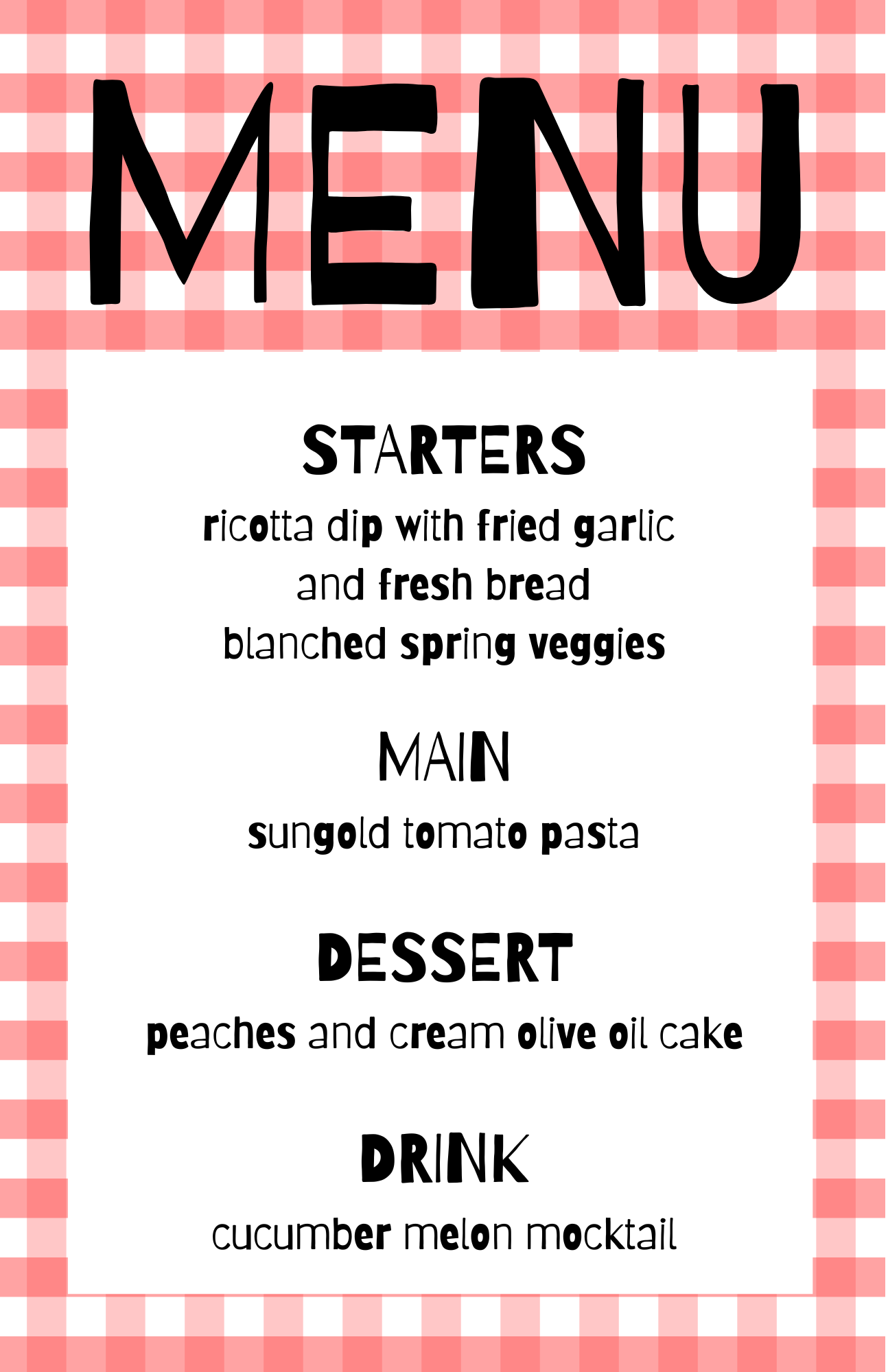 MENU

STARTERS

ricotta dip with fried garlic
and fresh bread

blanched spring veggies

MAIN

sungold tomato pasta

DESSERT

peaches and cream olive oil cake

DRINK

cucumber melon mocktail